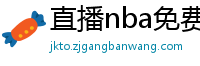 直播nba免费
jkto.zjgangbanwang.com